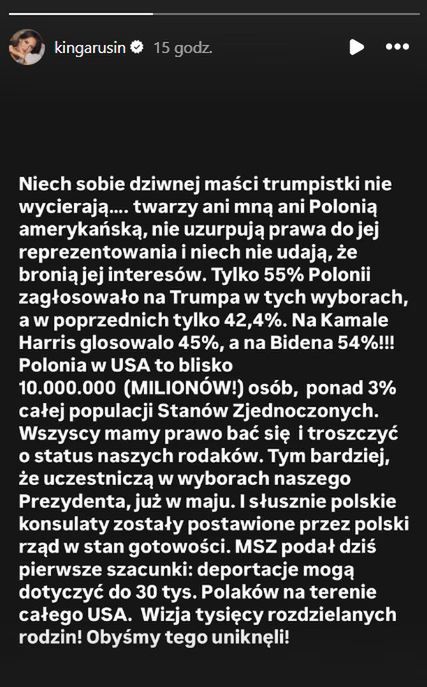 kingarusin 15 godz.

Niech sobie dziwnej maści trumpistki nie wycierają.... twarzy ani mną ani Polonią amerykańską, nie uzurpują prawa do jej reprezentowania i niech nie udają, że bronią jej interesów. Tylko 55% Polonii zagłosowało na Trumpa w tych wyborach, a w poprzednich tylko 42,4%. Na Kamale Harris glosowalo 45%, a na Bidena 54%!!! Polonia w USA to blisko 10.000.000 (MILIONÓW!) osób, ponad 3% całej populacji Stanów Zjednoczonych. Wszyscy mamy prawo bać się i troszczyć o status naszych rodaków. Tym bardziej, że uczestniczą w wyborach naszego Prezydenta, już w maju. I słusznie polskie konsulaty zostały postawione przez polski rząd w stan gotowości. MSZ podał dziś pierwsze szacunki: deportacje mogą dotyczyć do 30 tys. Polaków na terenie całego USA. Wizja tysięcy rozdzielanych rodzin! Obyśmy tego uniknęli!